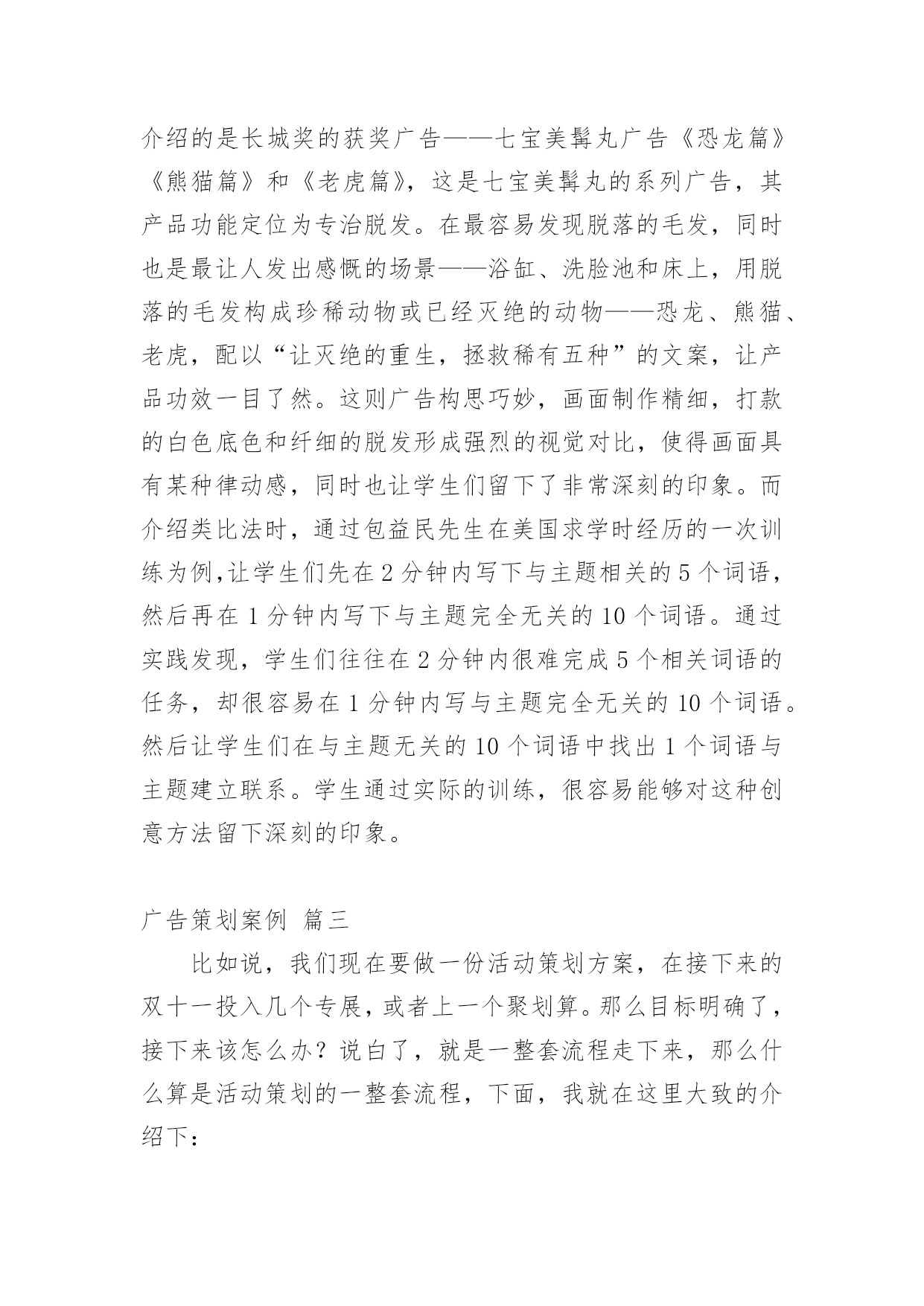 介绍的是长城奖的获奖广告——七宝美髯丸广告《恐龙篇》《熊猫篇》和《老虎篇》，这是七宝美髯丸的系列广告，其产品功能定位为专治脱发。在最容易发现脱落的毛发，同时也是最让人发出感慨的场景——浴缸、洗脸池和床上，用脱落的毛发构成珍稀动物或已经灭绝的动物——恐龙、熊猫、老虎，配以“让灭绝的重生，拯救稀有五种”的文案，让产品功效一目了然。这则广告构思巧妙，画面制作精细，打款的白色底色和纤细的脱发形成强烈的视觉对比，使得画面具有某种律动感，同时也让学生们留下了非常深刻的印象。而介绍类比法时，通过包益民先生在美国求学时经历的一次训练为例,让学生们先在 2 分钟内写下与主题相关的 5 个词语，然后再在 1 分钟内写下与主题完全无关的 10 个词语。通过实践发现，学生们往往在 2 分钟内很难完成 5 个相关词语的任务，却很容易在 1 分钟内写与主题完全无关的 10 个词语。然后让学生们在与主题无关的 10 个词语中找出 1 个词语与主题建立联系。学生通过实际的训练，很容易能够对这种创意方法留下深刻的印象。

广告策划案例 篇三

比如说，我们现在要做一份活动策划方案，在接下来的双十一投入几个专展，或者上一个聚划算。那么目标明确了，接下来该怎么办？说白了，就是一整套流程走下来，那么什么算是活动策划的一整套流程，下面，我就在这里大致的介绍下：